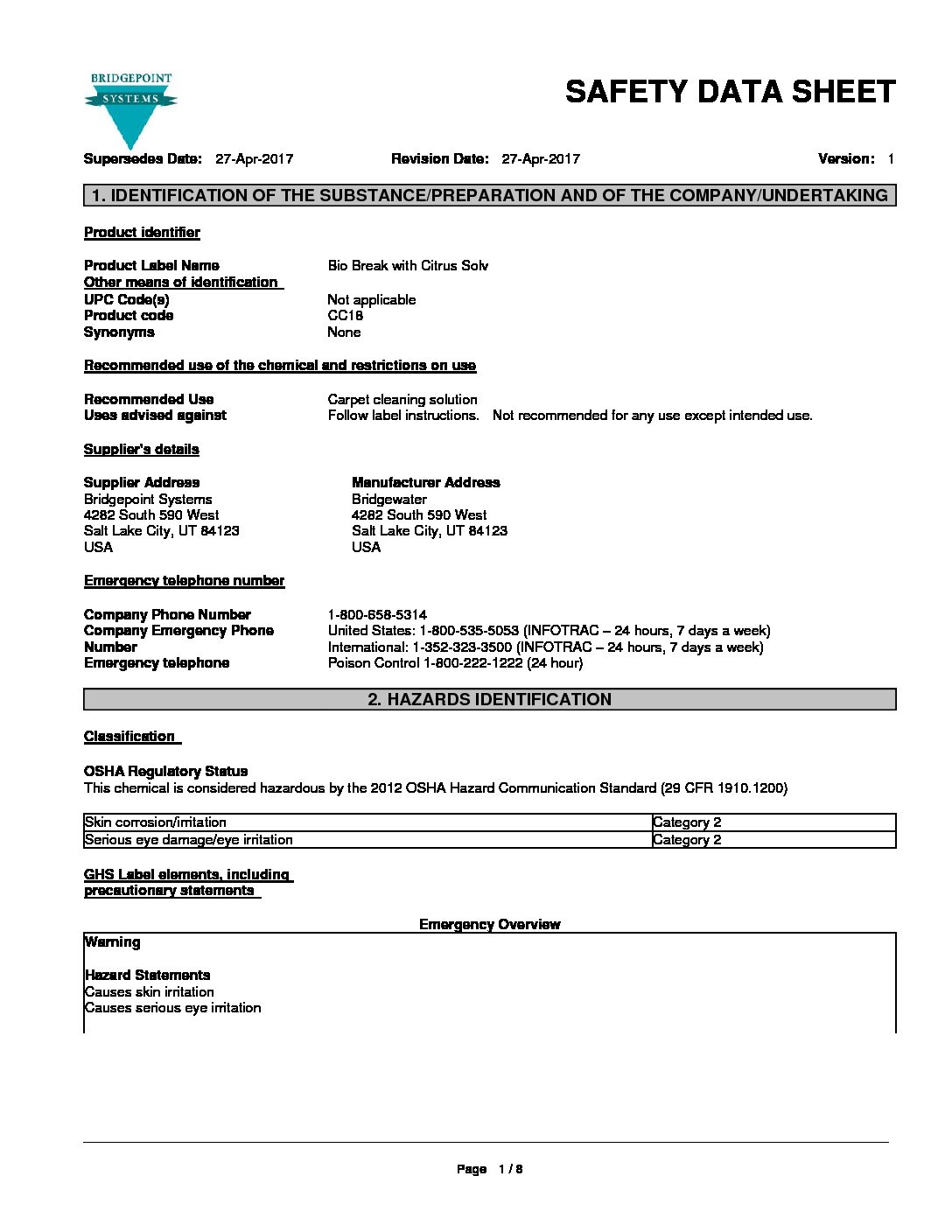 BRIDGEPOINT
SYSTEMS

SAFETY DATA SHEET

Supersedes Date: 27-Apr-2017 Revision Date: 27-Apr-2017 Version: 1

1. IDENTIFICATION OF THE SUBSTANCE/PREPARATION AND OF THE COMPANY/UNDERTAKING

Product identifier

Product Label Name Bio Break with Citrus Solv
Other means of identification
UPC Code(s) Not applicable
Product code CC16
Synonyms None

Recommended use of the chemical and restrictions on use

Recommended Use Carpet cleaning solution
Uses advised against Follow label instructions. Not recommended for any use except intended use.

Supplier's details

Supplier Address
Bridgepoint Systems
4282 South 590 West
Salt Lake City, UT 84123
USA

Manufacturer Address
Bridgewater
4282 South 590 West
Salt Lake City, UT 84123
USA

Emergency telephone number

Company Phone Number 1-800-658-5314
Company Emergency Phone Number United States: 1-800-535-5053 (INFOTRAC – 24 hours, 7 days a week)
International: 1-352-323-3500 (INFOTRAC – 24 hours, 7 days a week)
Emergency telephone Poison Control 1-800-222-1222 (24 hour)

2. HAZARDS IDENTIFICATION

Classification

OSHA Regulatory Status
This chemical is considered hazardous by the 2012 OSHA Hazard Communication Standard (29 CFR 1910.1200)

| Skin corrosion/irritation | Category 2 |
|---|---|
| Serious eye damage/eye irritation | Category 2 |

GHS Label elements, including precautionary statements

Emergency Overview

Warning

Hazard Statements
Causes skin irritation
Causes serious eye irritation

Page 1 / 8